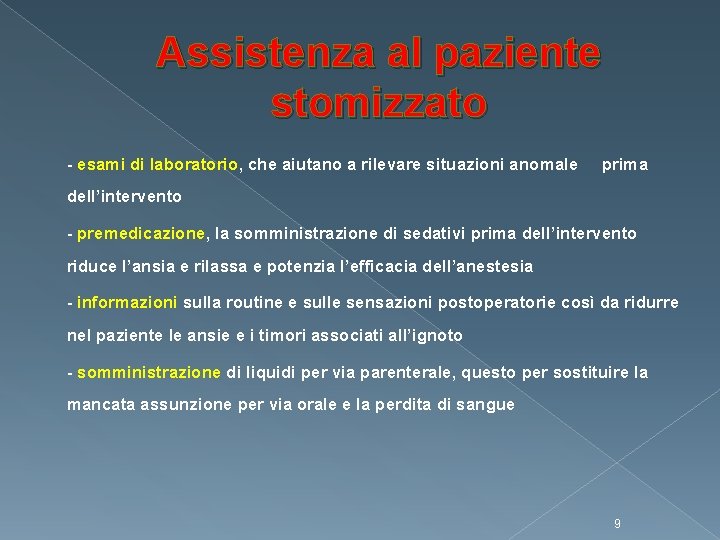 Assistenza al paziente stomizzato

- esami di laboratorio, che aiutano a rilevare situazioni anomale prima dell'intervento

- premedicazione, la somministrazione di sedativi prima dell'intervento riduce l'ansia e rilassa e potenzia l'efficacia dell'anestesia

- informazioni sulla routine e sulle sensazioni postoperatorie così da ridurre nel paziente le ansie e i timori associati all'ignoto

- somministrazione di liquidi per via parenterale, questo per sostituire la mancata assunzione per via orale e la perdita di sangue

9